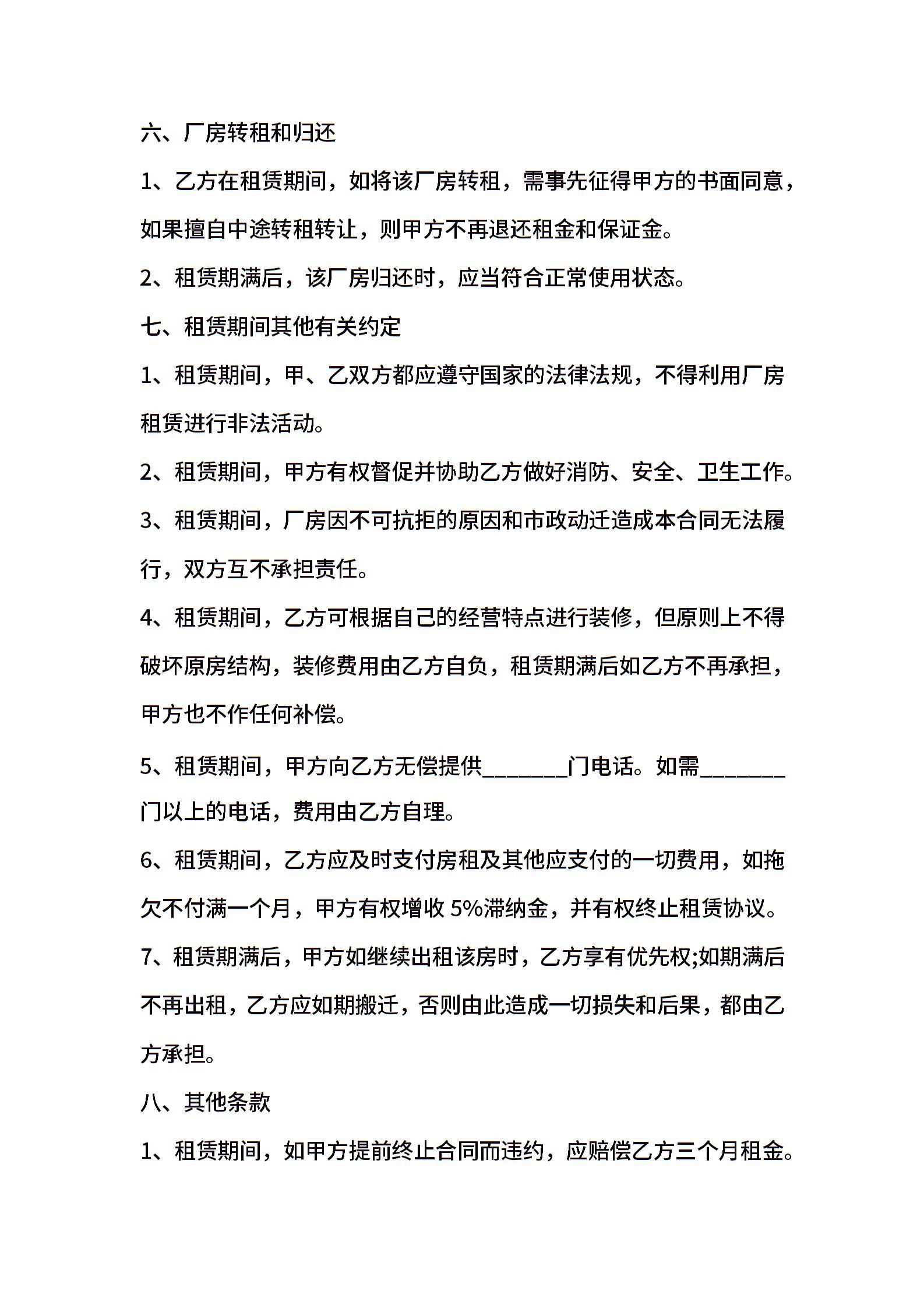 六、厂房转租和归还

1、乙方在租赁期间，如将该厂房转租，需事先征得甲方的书面同意，如果擅自中途转租转让，则甲方不再退还租金和保证金。

2、租赁期满后，该厂房归还时，应当符合正常使用状态。

七、租赁期间其他有关约定

1、租赁期间，甲、乙双方都应遵守国家的法律法规，不得利用厂房租赁进行非法活动。

2、租赁期间，甲方有权督促并协助乙方做好消防、安全、卫生工作。

3、租赁期间，厂房因不可抗拒的原因和市政动迁造成本合同无法履行，双方互不承担责任。

4、租赁期间，乙方可根据自己的经营特点进行装修，但原则上不得破坏原房结构，装修费用由乙方自负，租赁期满后如乙方不再承担，甲方也不作任何补偿。

5、租赁期间，甲方向乙方无偿提供________门电话。如需________门以上的电话，费用由乙方自理。

6、租赁期间，乙方应及时支付房租及其他应支付的一切费用，如拖欠不付满一个月，甲方有权增收 5%滞纳金，并有权终止租赁协议。

7、租赁期满后，甲方如继续出租该房时，乙方享有优先权;如期满后不再出租，乙方应如期搬迁，否则由此造成一切损失和后果，都由乙方承担。

八、其他条款

1、租赁期间，如甲方提前终止合同而违约，应赔偿乙方三个月租金。